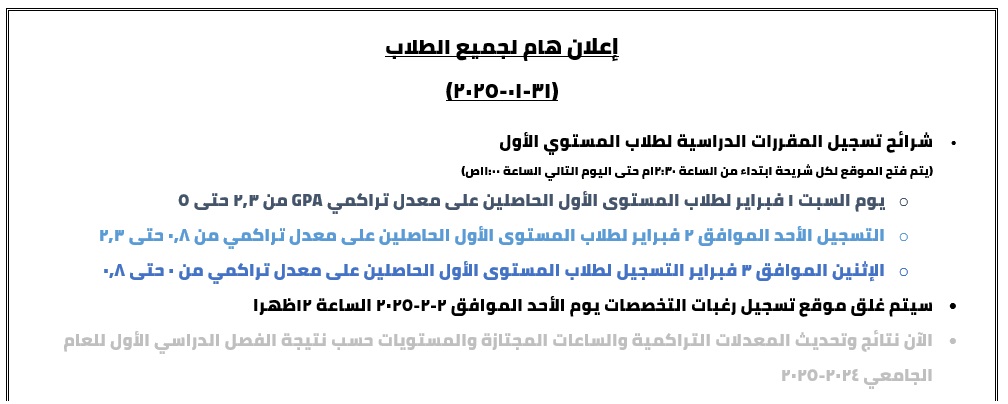 إعلان هام لجميع الطلاب

(٢٠٢٥-٠١-٣١)

• شرائح تسجيل المقررات الدراسية لطلاب المستوي الأول

(يتم فتح الموقع لكل شريحة ابتداء من الساعة ١٢:٣٠م حتى اليوم التالي الساعة ١١:٠٠ص)

○ يوم السبت ١ فبراير لطلاب المستوى الأول الحاصلين على معدل تراكمي GPA من ٢,٣ حتى ٥

○ التسجيل الأحد الموافق ٢ فبراير لطلاب المستوى الأول الحاصلين على معدل تراكمي من ٠,٨ حتى ٢,٣

○ الإثنين الموافق ٣ فبراير التسجيل لطلاب المستوى الأول الحاصلين على معدل تراكمي من ٠ حتى ٠,٨

• سيتم غلق موقع تسجيل رغبات التخصصات يوم الأحد الموافق ٢-٢-٢٠٢٥ الساعة ١٢ظهرا

• الآن نتائج وتحديث المعدلات التراكمية والساعات المجتازة والمستويات حسب نتيجة الفصل الدراسي الأول للعام الجامعي ٢٠٢٤-٢٠٢٥